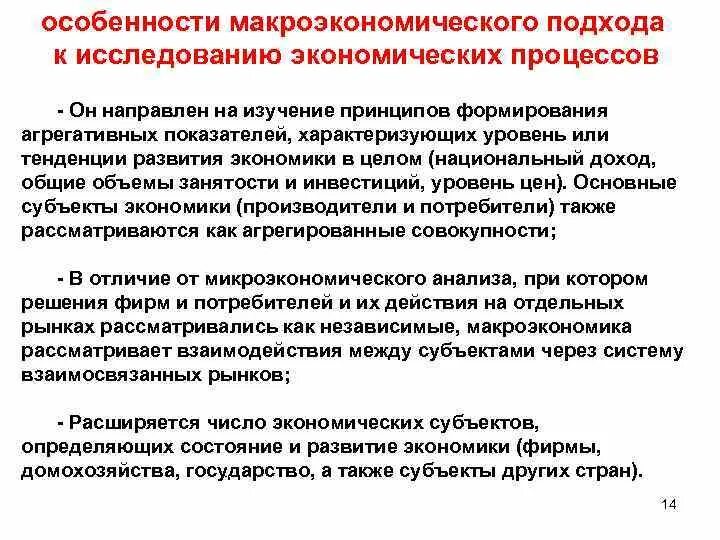 особенности макроэкономического подхода к исследованию экономических процессов

- Он направлен на изучение принципов формирования агрегативных показателей, характеризующих уровень или тенденции развития экономики в целом (национальный доход, общие объемы занятости и инвестиций, уровень цен). Основные субъекты экономики (производители и потребители) также рассматриваются как агрегированные совокупности;

- В отличие от микроэкономического анализа, при котором решения фирм и потребителей и их действия на отдельных рынках рассматривались как независимые, макроэкономика рассматривает взаимодействия между субъектами через систему взаимосвязанных рынков;

- Расширяется число экономических субъектов, определяющих состояние и развитие экономики (фирмы, домохозяйства, государство, а также субъекты других стран).

14